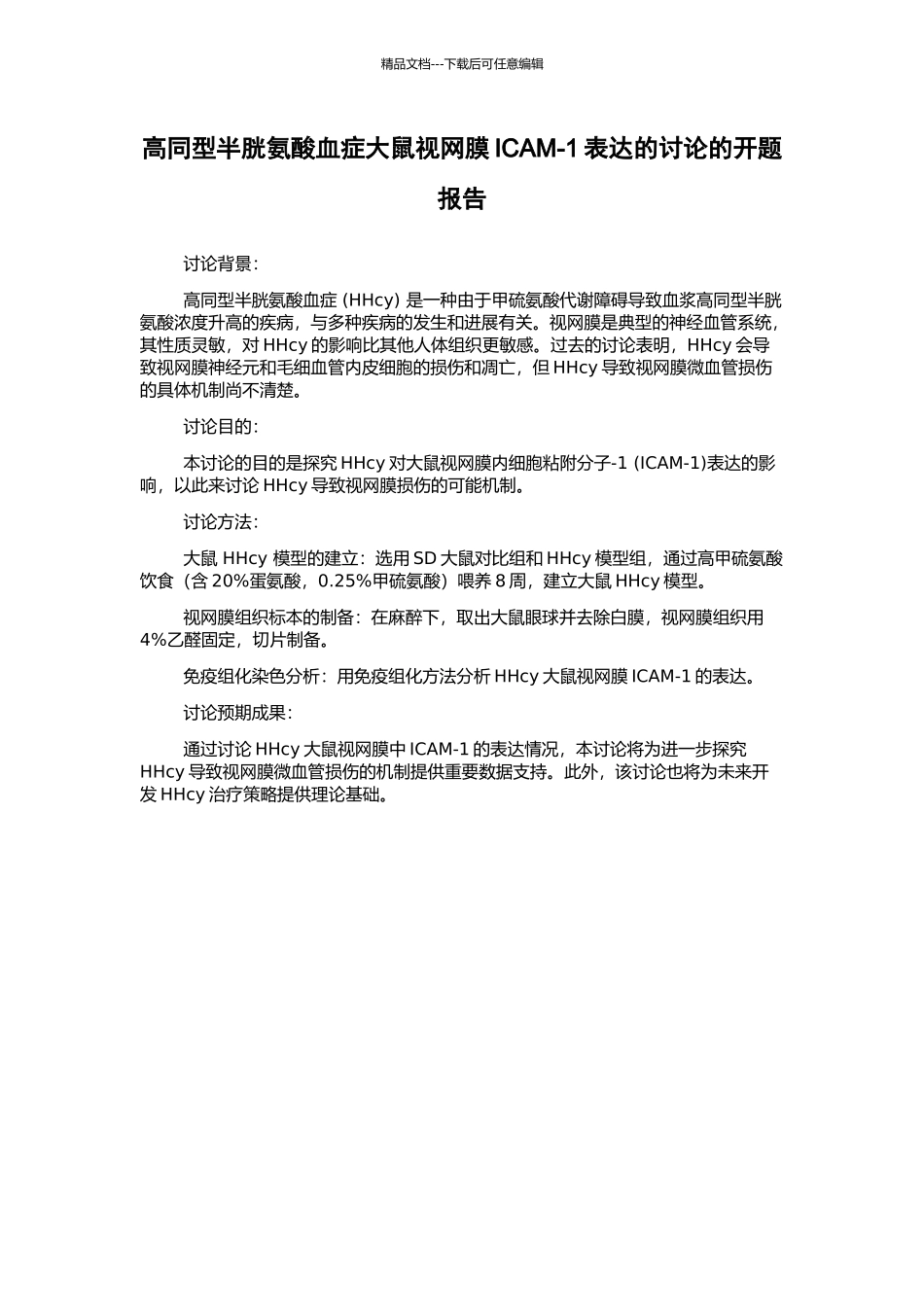 精品文档---下载后可任意编辑

高同型半胱氨酸血症大鼠视网膜 ICAM-1 表达的讨论的开题报告

讨论背景：

高同型半胱氨酸血症 (HHcy) 是一种由于甲硫氨酸代谢障碍导致血浆高同型半胱氨酸浓度升高的疾病，与多种疾病的发生和进展有关。视网膜是典型的神经血管系统，其性质灵敏，对 HHcy 的影响比其他人体组织更敏感。过去的讨论表明，HHcy 会导致视网膜神经元和毛细血管内皮细胞的损伤和凋亡，但 HHcy 导致视网膜微血管损伤的具体机制尚不清楚。

讨论目的：

本讨论的目的是探究 HHcy 对大鼠视网膜内细胞粘附分子-1 (ICAM-1)表达的影响，以此来讨论 HHcy 导致视网膜损伤的可能机制。

讨论方法：

大鼠 HHcy 模型的建立：选用 SD 大鼠对比组和 HHcy 模型组，通过高甲硫氨酸饮食（含 20%蛋氨酸，0.25%甲硫氨酸）喂养 8 周，建立大鼠 HHcy 模型。

视网膜组织标本的制备：在麻醉下，取出大鼠眼球并去除白膜，视网膜组织用 4%乙醛固定，切片制备。

免疫组化染色分析：用免疫组化方法分析 HHcy 大鼠视网膜 ICAM-1 的表达。

讨论预期成果：

通过讨论 HHcy 大鼠视网膜中 ICAM-1 的表达情况，本讨论将为进一步探究 HHcy 导致视网膜微血管损伤的机制提供重要数据支持。此外，该讨论也将为未来开发 HHcy 治疗策略提供理论基础。